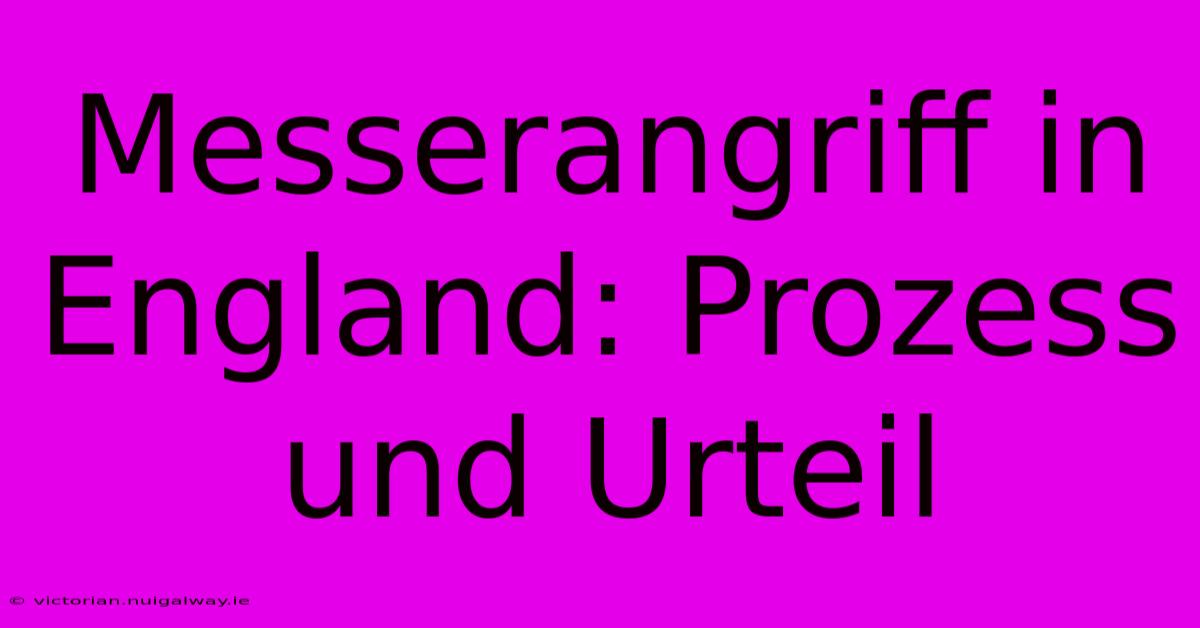 Messerangriff in England: Prozess und Urteil

© victorian.nuigalway.ie